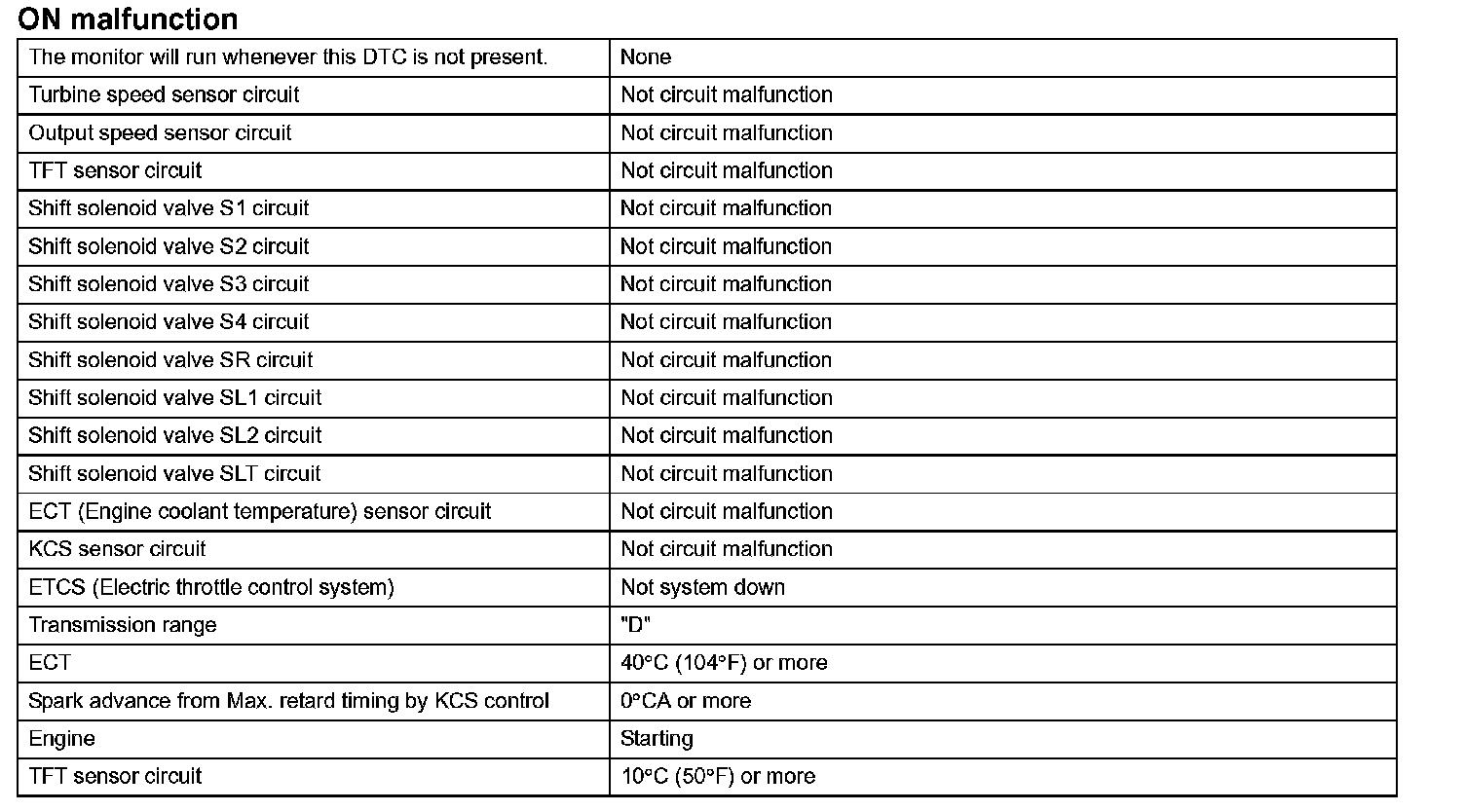 ON malfunction

| The monitor will run whenever this DTC is not present. | None |
|---|---|
| Turbine speed sensor circuit | Not circuit malfunction |
| Output speed sensor circuit | Not circuit malfunction |
| TFT sensor circuit | Not circuit malfunction |
| Shift solenoid valve S1 circuit | Not circuit malfunction |
| Shift solenoid valve S2 circuit | Not circuit malfunction |
| Shift solenoid valve S3 circuit | Not circuit malfunction |
| Shift solenoid valve S4 circuit | Not circuit malfunction |
| Shift solenoid valve SR circuit | Not circuit malfunction |
| Shift solenoid valve SL1 circuit | Not circuit malfunction |
| Shift solenoid valve SL2 circuit | Not circuit malfunction |
| Shift solenoid valve SLT circuit | Not circuit malfunction |
| ECT (Engine coolant temperature) sensor circuit | Not circuit malfunction |
| KCS sensor circuit | Not circuit malfunction |
| ETCS (Electric throttle control system) | Not system down |
| Transmission range | "D" |
| ECT | 40°C (104°F) or more |
| Spark advance from Max. retard timing by KCS control | 0°CA or more |
| Engine | Starting |
| TFT sensor circuit | 10°C (50°F) or more |